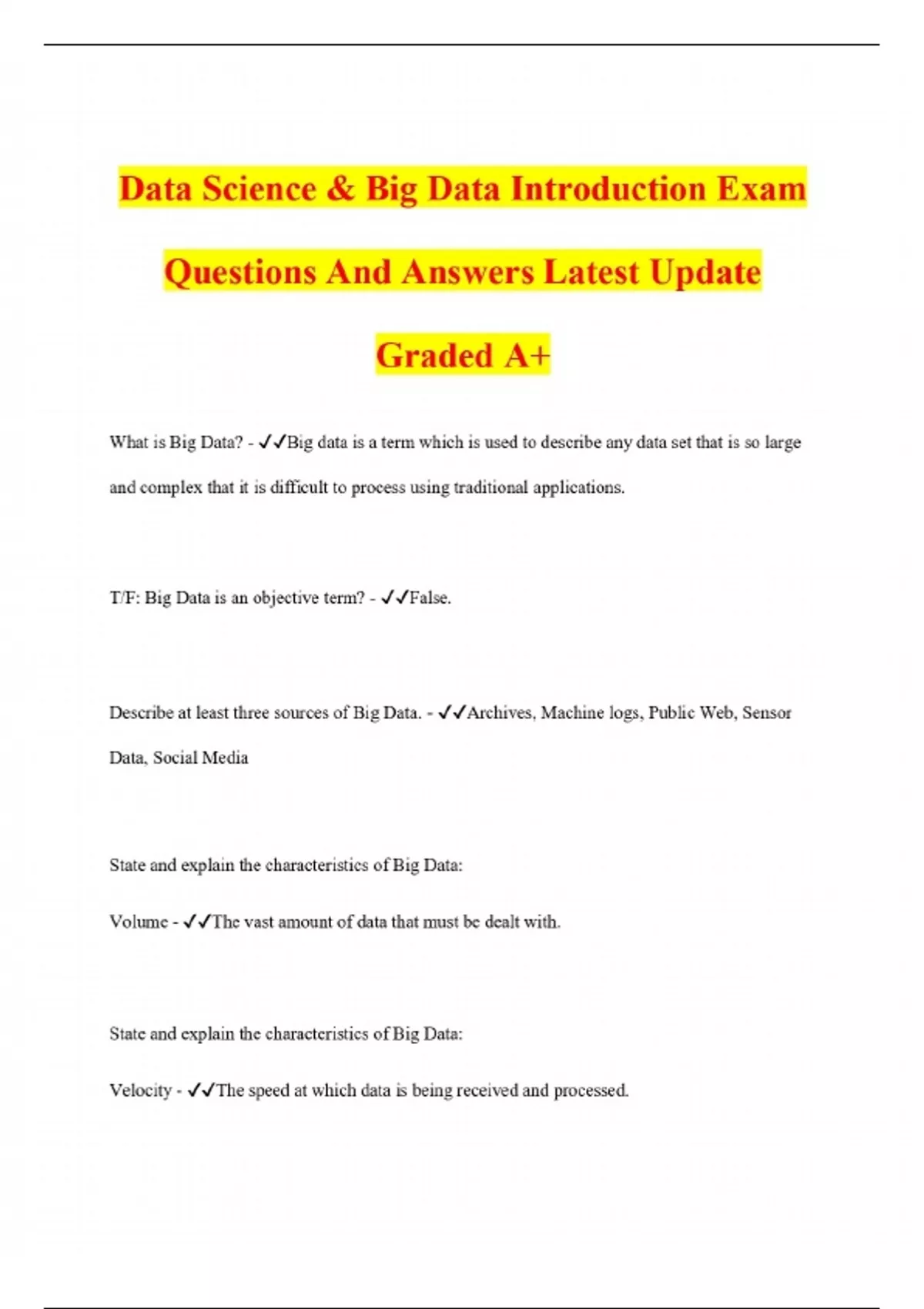 Data Science & Big Data Introduction Exam Questions And Answers Latest Update Graded A+

What is Big Data? - ✓✓Big data is a term which is used to describe any data set that is so large and complex that it is difficult to process using traditional applications.

T/F: Big Data is an objective term? - ✓✓False.

Describe at least three sources of Big Data. - ✓✓Archives, Machine logs, Public Web, Sensor Data, Social Media

State and explain the characteristics of Big Data:

Volume - ✓✓The vast amount of data that must be dealt with.

State and explain the characteristics of Big Data:

Velocity - ✓✓The speed at which data is being received and processed.